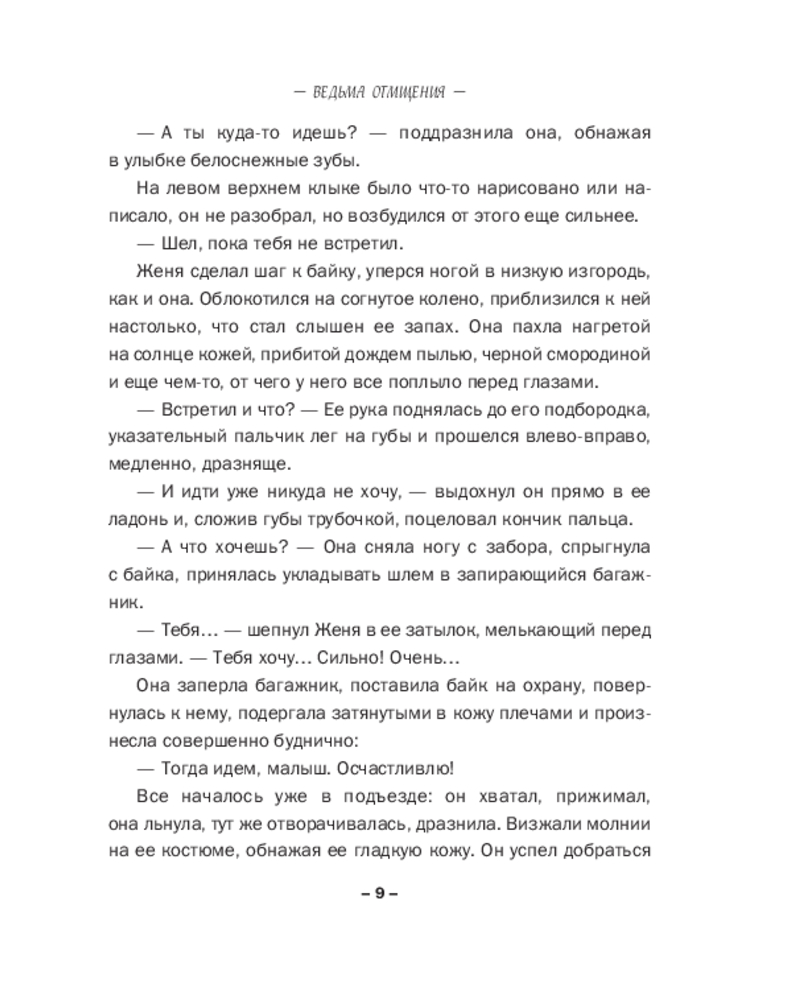 — ВЕДЬМА ОТМЩЕНИЯ —

— А ты куда-то идешь? — поддразнила она, обнажая в улыбке белоснежные зубы.

На левом верхнем клыке было что-то нарисовано или написало, он не разобрал, но возбудился от этого еще сильнее.

— Шел, пока тебя не встретил.

Женя сделал шаг к байку, уперся ногой в низкую изгородь, как и она. Облокотился на согнутое колено, приблизился к ней настолько, что стал слышен ее запах. Она пахла нагретой на солнце кожей, прибитой дождем пылью, черной смородиной и еще чем-то, от чего у него все поплыло перед глазами.

— Встретил и что? — Ее рука поднялась до его подбородка, указательный пальчик лег на губы и прошелся влево-вправо, медленно, дразняще.

— И идти уже никуда не хочу, — выдохнул он прямо в ее ладонь и, сложив губы трубочкой, поцеловал кончик пальца.

— А что хочешь? — Она сняла ногу с забора, спрыгнула с байка, принялась укладывать шлем в запирающийся багажник.

— Тебя… — шепнул Женя в ее затылок, мелькающий перед глазами. — Тебя хочу… Сильно! Очень…

Она заперла багажник, поставила байк на охрану, повернулась к нему, подергала затянутыми в кожу плечами и произнесла совершенно буднично:

— Тогда идем, малыш. Осчастливлю!

Все началось уже в подъезде: он хватал, прижимал, она льнула, тут же отворачивалась, дразнила. Визжали молнии на ее костюме, обнажая ее гладкую кожу. Он успел добраться

– 9 –